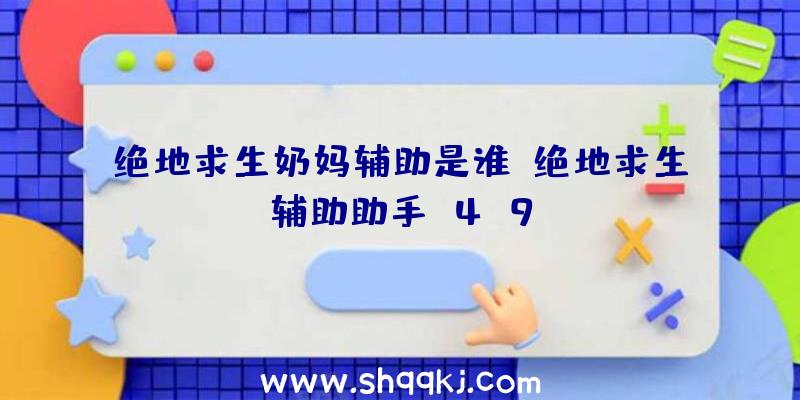 绝地求生奶妈辅助是谁 绝地求生辅助助手 4 9

www.shqqkj.com